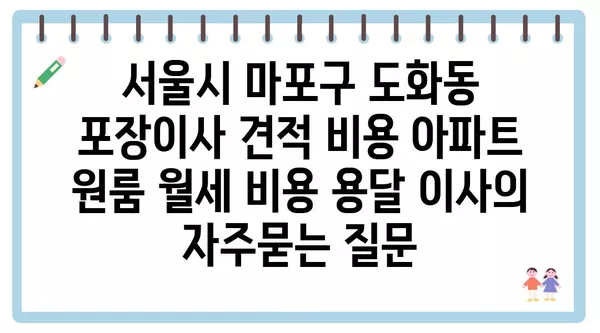 서울시 마포구 도화동 포장이사 견적 비용 아파트 원룸 월세 비용 용달 이사의 자주묻는 질문